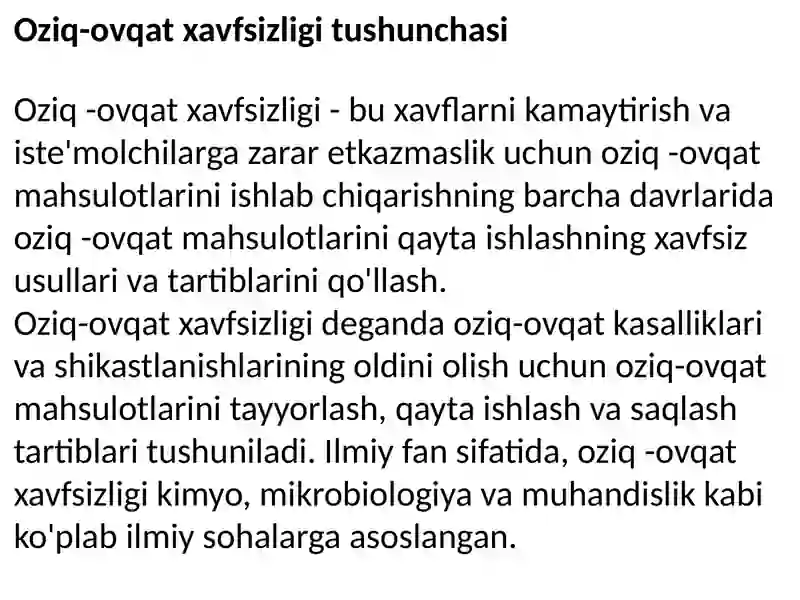 Oziq-ovqat xavfsizligi tushunchasi

Oziq -ovqat xavfsizligi - bu xavflarni kamaytirish va iste'molchilarga zarar etkazmaslik uchun oziq -ovqat mahsulotlarini ishlab chiqarishning barcha davrlarida oziq -ovqat mahsulotlarini qayta ishlashning xavfsiz usullari va tartiblarini qo'llash.
Oziq-ovqat xavfsizligi deganda oziq-ovqat kasalliklari va shikastlanishlarining oldini olish uchun oziq-ovqat mahsulotlarini tayyorlash, qayta ishlash va saqlash tartiblari tushuniladi. Ilmiy fan sifatida, oziq -ovqat xavfsizligi kimyo, mikrobiologiya va muhandislik kabi ko'plab ilmiy sohalarga asoslangan.